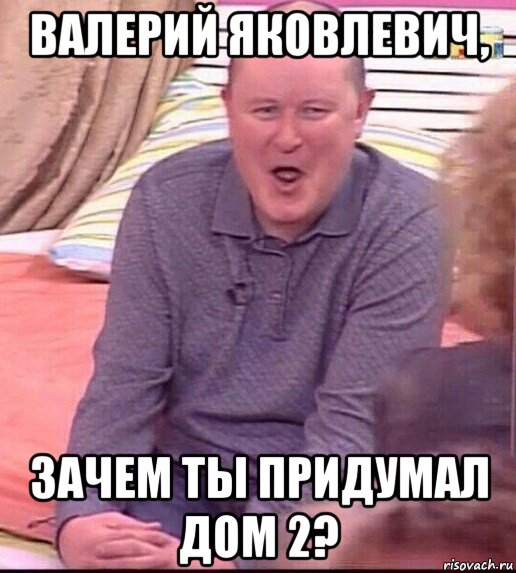 ВАЛЕРИЙ ЯКОВЛЕВИЧ,

ЗАЧЕМ ТЫ ПРИДУМАЛ ДОМ 2?

risovach.ru